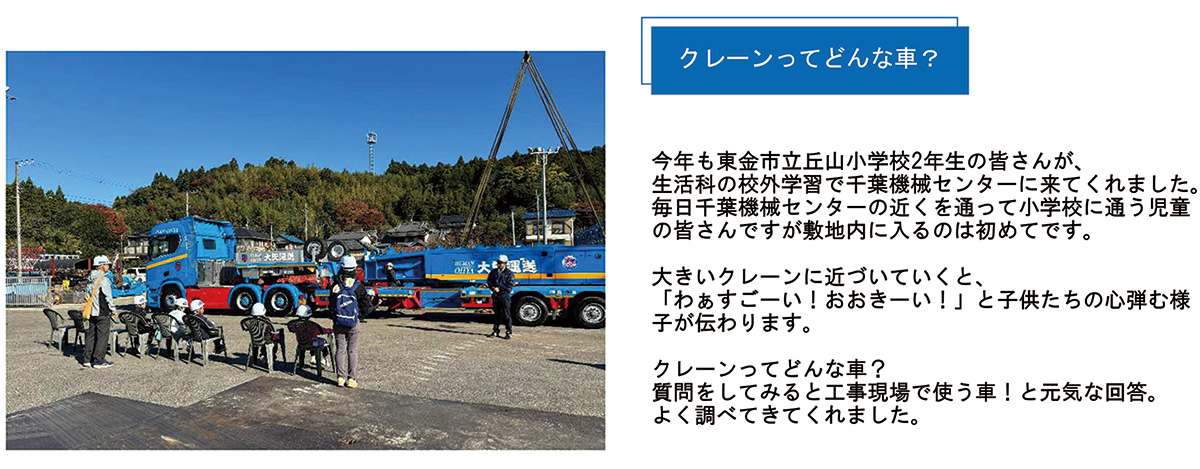 クレーンってどんな車？

今年も東金市立丘山小学校2年生の皆さんが、生活科の校外学習で千葉機械センターに来てくれました。毎日千葉機械センターの近くを通って小学校に通う児童の皆さんですが敷地内に入るのは初めてです。

大きいクレーンに近づいていくと、「わぁすごーい！おおきーい！」と子供たちの心弾む様子が伝わります。

クレーンってどんな車？
質問をしてみると工事現場で使う車！と元気な回答。
よく調べてきてくれました。